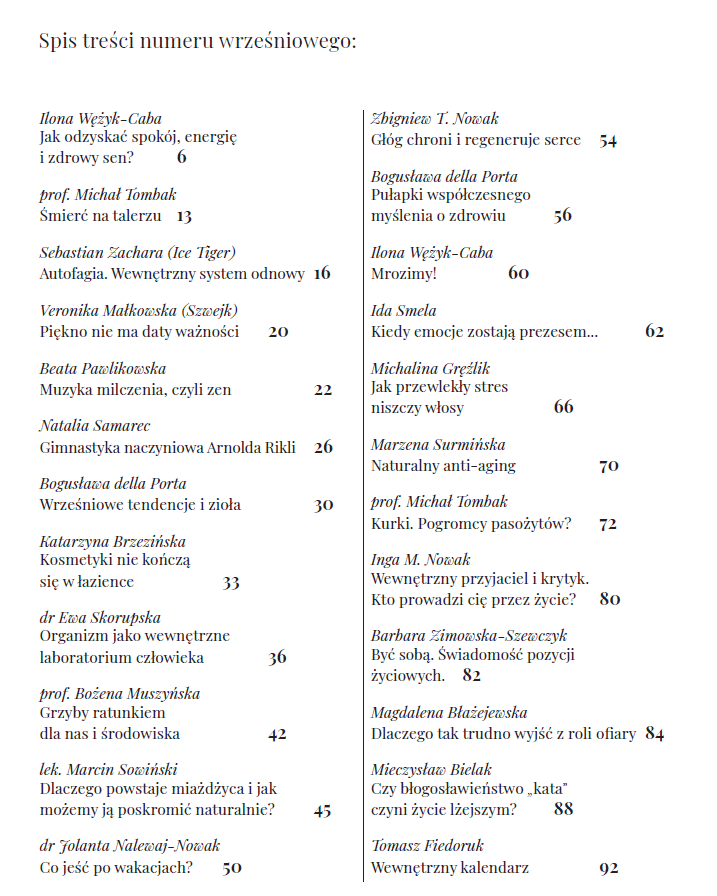 Spis treści numeru wrześniowego:

Ilona Wężyk-Caba
Jak odzyskać spokój, energię i zdrowy sen? 6

prof. Michał Tombak
Śmierć na talerzu 13

Sebastian Zachara (Ice Tiger)
Autofagia. Wewnętrzny system odnowy 16

Veronika Małkowska (Szwejk)
Piękno nie ma daty ważności 20

Beata Pawlikowska
Muzyka milczenia, czyli zen 22

Natalia Samarec
Gimnastyka naczyniowa Arnolda Rikli 26

Bogusława della Porta
Wrześniowe tendencje i zioła 30

Katarzyna Brzezińska
Kosmetyki nie kończą się w łazience 33

dr Ewa Skorupska
Organizm jako wewnętrzne laboratorium człowieka 36

prof. Bożena Muszyńska
Grzyby ratunkiem dla nas i środowiska 42

lek. Marcin Sowiński
Dlaczego powstaje miażdżyca i jak możemy ją poskromić naturalnie? 45

dr Jolanta Nalewaj-Nowak
Co jeść po wakacjach? 50

Zbigniew T. Nowak
Głóg chroni i regeneruje serce 54

Bogusława della Porta
Pułapki współczesnego myślenia o zdrowiu 56

Ilona Wężyk-Caba
Mrozimy! 60

Ida Smela
Kiedy emocje zostają prezesem... 62

Michalina Gręźlik
Jak przewlekły stres niszczy włosy 66

Marzena Surmińska
Naturalny anti-aging 70

prof. Michał Tombak
Kurki. Pogromcy pasożytów? 72

Inga M. Nowak
Wewnętrzny przyjaciel i krytyk. Kto prowadzi cię przez życie? 80

Barbara Zimowska-Szewczyk
Być sobą. Świadomość pozycji życiowych. 82

Magdalena Błażejewska
Dlaczego tak trudno wyjść z roli ofiary 84

Mieczysław Bielak
Czy błogosławieństwo „kata" czyni życie lżejszym? 88

Tomasz Fiedoruk
Wewnętrzny kalendarz 92